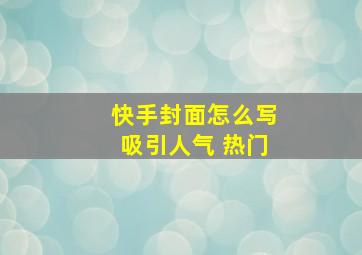 快手封面怎么写
吸引人气 热门